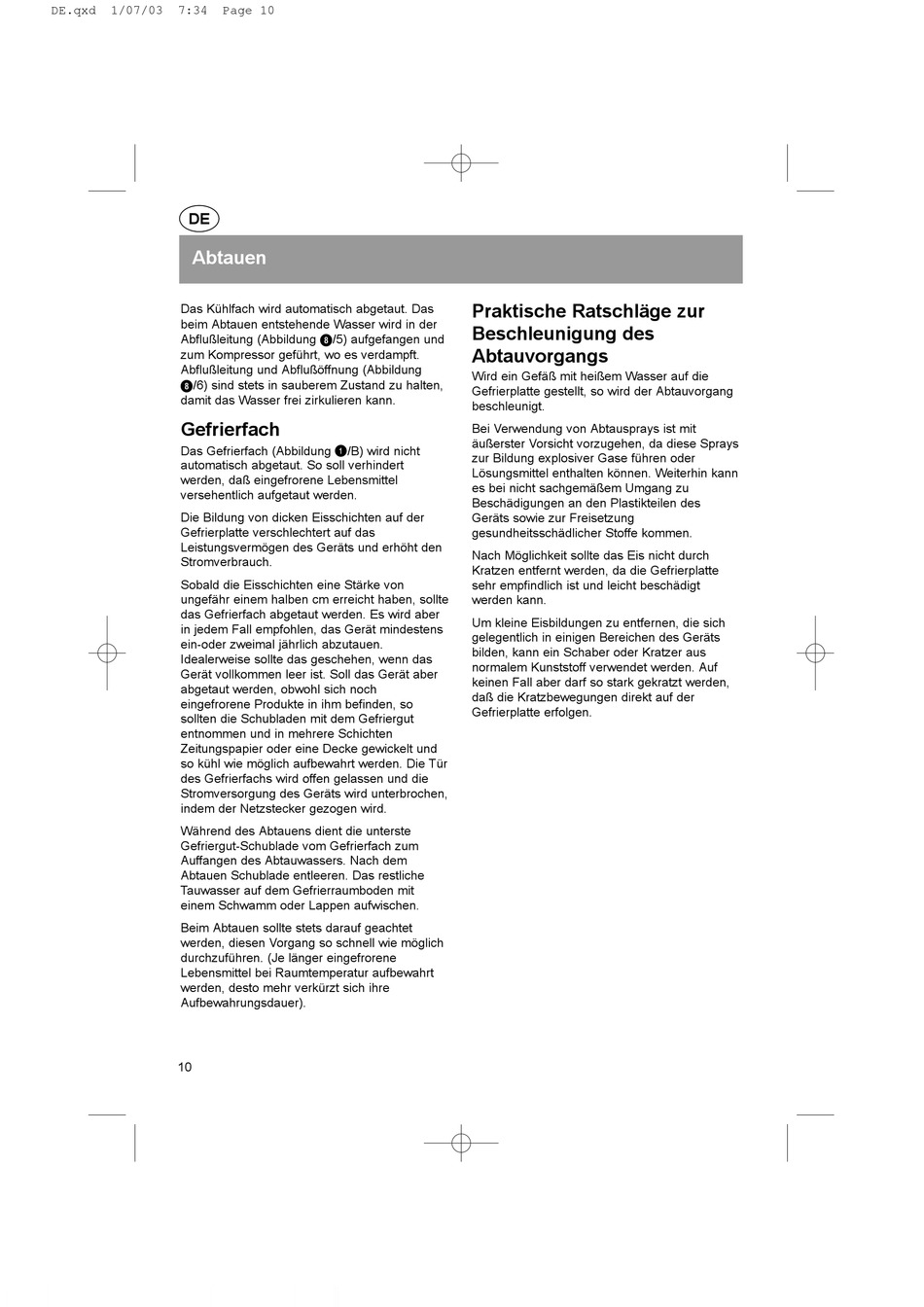 DE.qxd 1/07/03 7:34 Page 10

DE

Abtauen

Das Kühlfach wird automatisch abgetaut. Das beim Abtauen entstehende Wasser wird in der Abflußleitung (Abbildung 8/5) aufgefangen und zum Kompressor geführt, wo es verdampft. Abflußleitung und Abflußöffnung (Abbildung 8/6) sind stets in sauberem Zustand zu halten, damit das Wasser frei zirkulieren kann.

Gefrierfach

Das Gefrierfach (Abbildung 1/B) wird nicht automatisch abgetaut. So soll verhindert werden, daß eingefrorene Lebensmittel versehentlich aufgetaut werden.

Die Bildung von dicken Eisschichten auf der Gefrierplatte verschlechtert auf das Leistungsvermögen des Geräts und erhöht den Stromverbrauch.

Sobald die Eisschichten eine Stärke von ungefähr einem halben cm erreicht haben, sollte das Gefrierfach abgetaut werden. Es wird aber in jedem Fall empfohlen, das Gerät mindestens ein-oder zweimal jährlich abzutauen. Idealerweise sollte das geschehen, wenn das Gerät vollkommen leer ist. Soll das Gerät aber abgetaut werden, obwohl sich noch eingefrorene Produkte in ihm befinden, so sollten die Schubladen mit dem Gefriergut entnommen und in mehrere Schichten Zeitungspapier oder eine Decke gewickelt und so kühl wie möglich aufbewahrt werden. Die Tür des Gefrierfachs wird offen gelassen und die Stromversorgung des Geräts wird unterbrochen, indem der Netzstecker gezogen wird.

Während des Abtauens dient die unterste Gefriergut-Schublade vom Gefrierfach zum Auffangen des Abtauwassers. Nach dem Abtauen Schublade entleeren. Das restliche Tauwasser auf dem Gefrierraumboden mit einem Schwamm oder Lappen aufwischen.

Beim Abtauen sollte stets darauf geachtet werden, diesen Vorgang so schnell wie möglich durchzuführen. (Je länger eingefrorene Lebensmittel bei Raumtemperatur aufbewahrt werden, desto mehr verkürzt sich ihre Aufbewahrungsdauer).

Praktische Ratschläge zur Beschleunigung des Abtauvorgangs

Wird ein Gefäß mit heißem Wasser auf die Gefrierplatte gestellt, so wird der Abtauvorgang beschleunigt.

Bei Verwendung von Abtausprays ist mit äußerster Vorsicht vorzugehen, da diese Sprays zur Bildung explosiver Gase führen oder Lösungsmittel enthalten können. Weiterhin kann es bei nicht sachgemäßem Umgang zu Beschädigungen an den Plastikteilen des Geräts sowie zur Freisetzung gesundheitsschädlicher Stoffe kommen.

Nach Möglichkeit sollte das Eis nicht durch Kratzen entfernt werden, da die Gefrierplatte sehr empfindlich ist und leicht beschädigt werden kann.

Um kleine Eisbildungen zu entfernen, die sich gelegentlich in einigen Bereichen des Geräts bilden, kann ein Schaber oder Kratzer aus normalem Kunststoff verwendet werden. Auf keinen Fall aber darf so stark gekratzt werden, daß die Kratzbewegungen direkt auf der Gefrierplatte erfolgen.

10